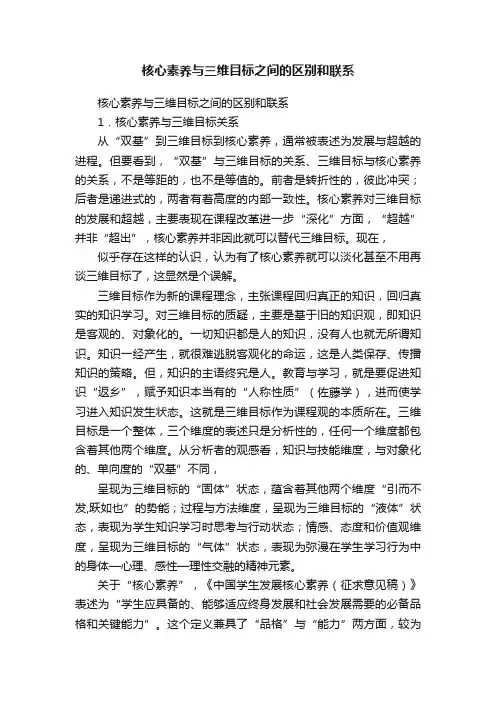 核心素养与三维目标之间的区别和联系

核心素养与三维目标之间的区别和联系

1．核心素养与三维目标关系

从“双基”到三维目标到核心素养，通常被表述为发展与超越的进程。但要看到，“双基”与三维目标的关系、三维目标与核心素养的关系，不是等距的，也不是等值的。前者是转折性的，彼此冲突；后者是递进式的，两者有着高度的内部一致性。核心素养对三维目标的发展和超越，主要表现在课程改革进一步“深化”方面，“超越”并非“超出”，核心素养并非因此就可以替代三维目标。现在，

似乎存在这样的认识，认为有了核心素养就可以淡化甚至不用再谈三维目标了，这显然是个误解。

三维目标作为新的课程理念，主张课程回归真正的知识，回归真实的知识学习。对三维目标的质疑，主要是基于旧的知识观，即知识是客观的、对象化的。一切知识都是人的知识，没有人也就无所谓知识。知识一经产生，就很难逃脱客观化的命运，这是人类保存、传播知识的策略。但，知识的主语终究是人。教育与学习，就是要促进知识“返乡”，赋予知识本当有的“人称性质”（佐藤学），进而使学习进入知识发生状态。这就是三维目标作为课程观的本质所在。三维目标是一个整体，三个维度的表述只是分析性的，任何一个维度都包含着其他两个维度。从分析者的观感看，知识与技能维度，与对象化的、单向度的“双基”不同，

呈现为三维目标的“固体”状态，蕴含着其他两个维度“引而不发,跃如也”的势能；过程与方法维度，呈现为三维目标的“液体”状态，表现为学生知识学习时思考与行动状态；情感、态度和价值观维度，呈现为三维目标的“气体”状态，表现为弥漫在学生学习行为中的身体—心理、感性—理性交融的精神元素。

关于“核心素养”，《中国学生发展核心素养（征求意见稿）》表述为“学生应具备的、能够适应终身发展和社会发展需要的必备品格和关键能力”。这个定义兼具了“品格”与“能力”两方面，较为